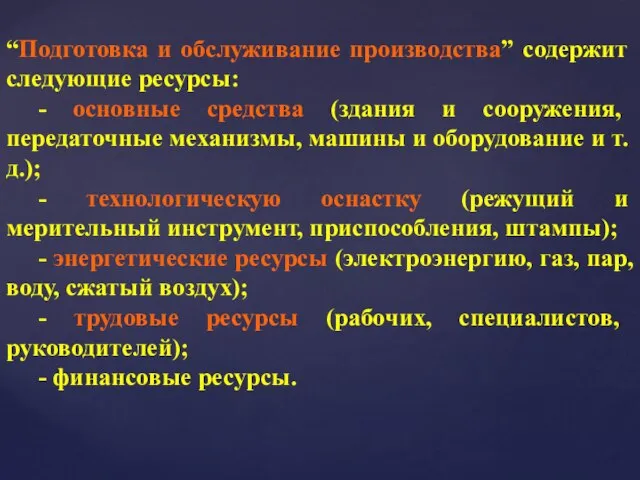 “Подготовка и обслуживание производства” содержит следующие ресурсы:

- основные средства (здания и сооружения, передаточные механизмы, машины и оборудование и т. д.);

- технологическую оснастку (режущий и мерительный инструмент, приспособления, штампы);

- энергетические ресурсы (электроэнергию, газ, пар, воду, сжатый воздух);

- трудовые ресурсы (рабочих, специалистов, руководителей);

- финансовые ресурсы.